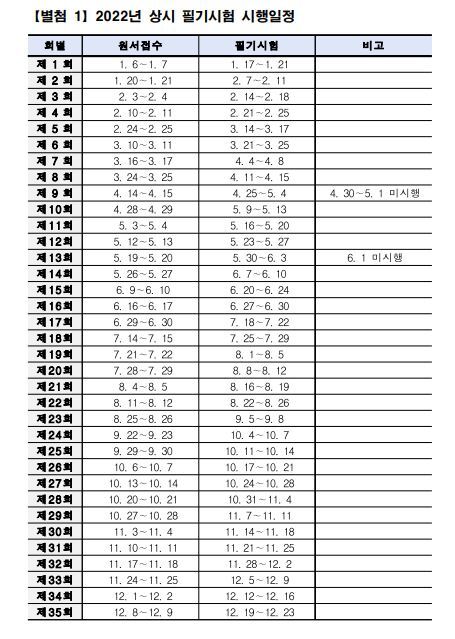 【별첨 1】 2022년 상시 필기시험 시행일정

| 회별 | 원서접수 | 필기시험 | 비고 |
|---|---|---|---|
| 제 1 회 | 1. 6～1. 7 | 1. 17～1. 21 | |
| 제 2 회 | 1. 20～1. 21 | 2. 7～2. 11 | |
| 제 3 회 | 2. 3～2. 4 | 2. 14～2. 18 | |
| 제 4 회 | 2. 10～2. 11 | 2. 21～2. 25 | |
| 제 5 회 | 2. 24～2. 25 | 3. 14～3. 17 | |
| 제 6 회 | 3. 10～3. 11 | 3. 21～3. 25 | |
| 제 7 회 | 3. 16～3. 17 | 4. 4～4. 8 | |
| 제 8 회 | 3. 24～3. 25 | 4. 11～4. 15 | |
| 제 9 회 | 4. 14～4. 15 | 4. 25～5. 4 | 4. 30～5. 1 미시행 |
| 제10회 | 4. 28～4. 29 | 5. 9～5. 13 | |
| 제11회 | 5. 3～5. 4 | 5. 16～5. 20 | |
| 제12회 | 5. 12～5. 13 | 5. 23～5. 27 | |
| 제13회 | 5. 19～5. 20 | 5. 30～6. 3 | 6. 1 미시행 |
| 제14회 | 5. 26～5. 27 | 6. 7～6. 10 | |
| 제15회 | 6. 9～6. 10 | 6. 20～6. 24 | |
| 제16회 | 6. 16～6. 17 | 6. 27～6. 30 | |
| 제17회 | 6. 29～6. 30 | 7. 18～7. 22 | |
| 제18회 | 7. 14～7. 15 | 7. 25～7. 29 | |
| 제19회 | 7. 21～7. 22 | 8. 1～8. 5 | |
| 제20회 | 7. 28～7. 29 | 8. 8～8. 12 | |
| 제21회 | 8. 4～8. 5 | 8. 16～8. 19 | |
| 제22회 | 8. 11～8. 12 | 8. 22～8. 26 | |
| 제23회 | 8. 25～8. 26 | 9. 5～9. 8 | |
| 제24회 | 9. 22～9. 23 | 10. 4～10. 7 | |
| 제25회 | 9. 29～9. 30 | 10. 11～10. 14 | |
| 제26회 | 10. 6～10. 7 | 10. 17～10. 21 | |
| 제27회 | 10. 13～10. 14 | 10. 24～10. 28 | |
| 제28회 | 10. 20～10. 21 | 10. 31～11. 4 | |
| 제29회 | 10. 27～10. 28 | 11. 7～11. 11 | |
| 제30회 | 11. 3～11. 4 | 11. 14～11. 18 | |
| 제31회 | 11. 10～11. 11 | 11. 21～11. 25 | |
| 제32회 | 11. 17～11. 18 | 11. 28～12. 2 | |
| 제33회 | 11. 24～11. 25 | 12. 5～12. 9 | |
| 제34회 | 12. 1～12. 2 | 12. 12～12. 16 | |
| 제35회 | 12. 8～12. 9 | 12. 19～12. 23 | |